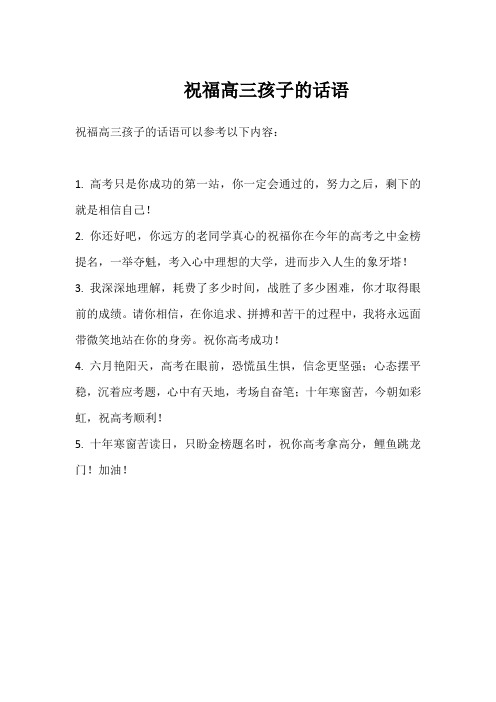 祝福高三孩子的话语

祝福高三孩子的话语可以参考以下内容：

1. 高考只是你成功的第一站，你一定会通过的，努力之后，剩下的就是相信自己！

2. 你还好吧，你远方的老同学真心的祝福你在今年的高考之中金榜提名，一举夺魁，考入心中理想的大学，进而步入人生的象牙塔！

3. 我深深地理解，耗费了多少时间，战胜了多少困难，你才取得眼前的成绩。请你相信，在你追求、拼搏和苦干的过程中，我将永远面带微笑地站在你的身旁。祝你高考成功！

4. 六月艳阳天，高考在眼前，恐慌虽生惧，信念更坚强；心态摆平稳，沉着应考题，心中有天地，考场自奋笔；十年寒窗苦，今朝如彩虹，祝高考顺利！

5. 十年寒窗苦读日，只盼金榜题名时，祝你高考拿高分，鲤鱼跳龙门！加油！